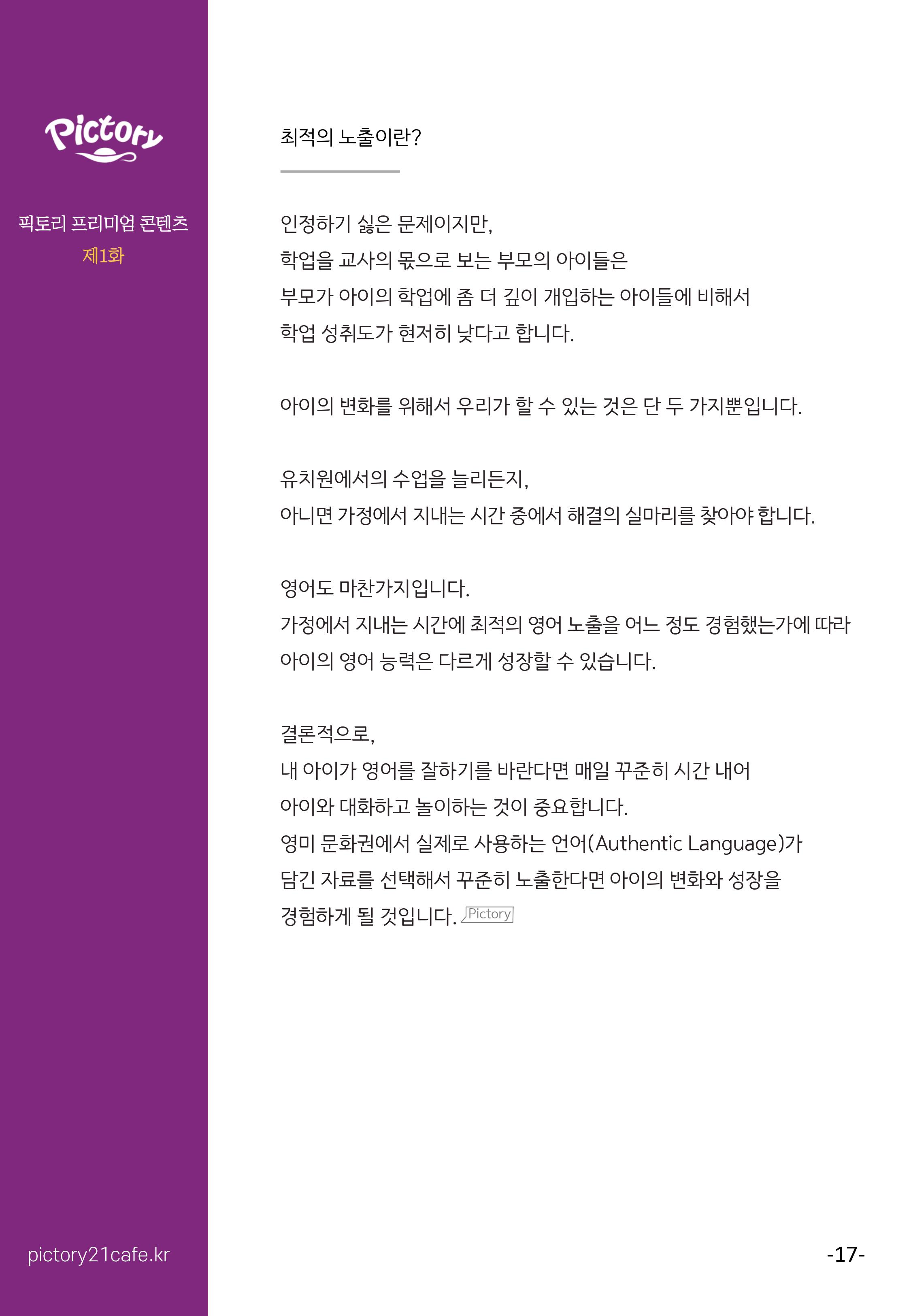 Pictory

픽토리 프리미엄 콘텐츠
제1화

최적의 노출이란?

인정하기 싫은 문제이지만,
학업을 교사의 몫으로 보는 부모의 아이들은
부모가 아이의 학업에 좀 더 깊이 개입하는 아이들에 비해서
학업 성취도가 현저히 낮다고 합니다.

아이의 변화를 위해서 우리가 할 수 있는 것은 단 두 가지뿐입니다.

유치원에서의 수업을 늘리든지,
아니면 가정에서 지내는 시간 중에서 해결의 실마리를 찾아야 합니다.

영어도 마찬가지입니다.
가정에서 지내는 시간에 최적의 영어 노출을 어느 정도 경험했는가에 따라
아이의 영어 능력은 다르게 성장할 수 있습니다.

결론적으로,
내 아이가 영어를 잘하기를 바란다면 매일 꾸준히 시간 내어
아이와 대화하고 놀이하는 것이 중요합니다.
영미 문화권에서 실제로 사용하는 언어(Authentic Language)가
담긴 자료를 선택해서 꾸준히 노출한다면 아이의 변화와 성장을
경험하게 될 것입니다. Pictory

pictory21cafe.kr

-17-